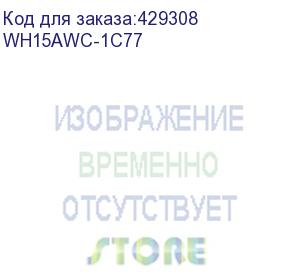 Код для заказа:429308
WH15AWC-1C77

ИЗОБРАЖЕНИЕ
ВРЕМЕННО
ОТСУТСТВУЕТ
STORE